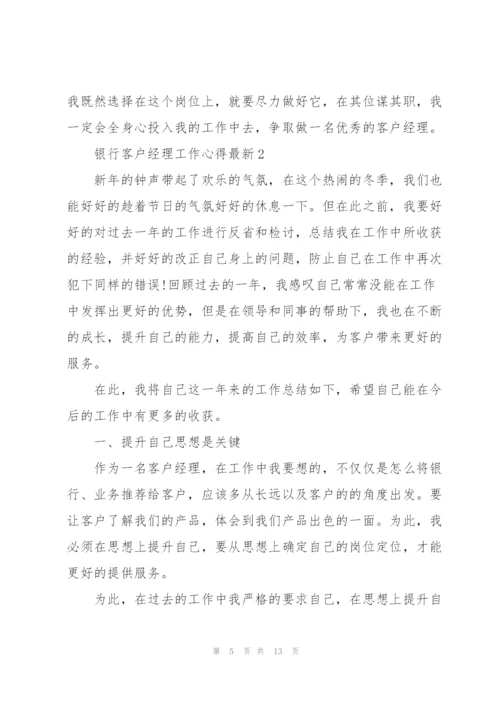 我既然选择在这个岗位上，就要尽力做好它，在其位谋其职，我一定会全身心投入我的工作中去，争取做一名优秀的客户经理。

银行客户经理工作心得最新2

新年的钟声带起了欢乐的气氛，在这个热闹的冬季，我们也能好好的趁着节日的气氛好好的休息一下。但在此之前，我要好好的对过去一年的工作进行反省和检讨，总结我在工作中所收获的经验，并好好的改正自己身上的问题，防止自己在工作中再次犯下同样的错误!回顾过去的一年，我感叹自己常常没能在工作中发挥出更好的优势，但是在领导和同事的帮助下，我也在不断的成长，提升自己的能力，提高自己的效率，为客户带来更好的服务。

在此，我将自己这一年来的工作总结如下，希望自己能在今后的工作中有更多的收获。

一、提升自己思想是关键

作为一名客户经理，在工作中我要想的，不仅仅是怎么将银行、业务推荐给客户，应该多从长远以及客户的的角度出发。要让客户了解我们的产品，体会到我们产品出色的一面。为此，我必须在思想上提升自己，要从思想上确定自己的岗位定位，才能更好的提供服务。

为此，在过去的工作中我严格的要求自己，在思想上提升自

第 5 页 共 13 页